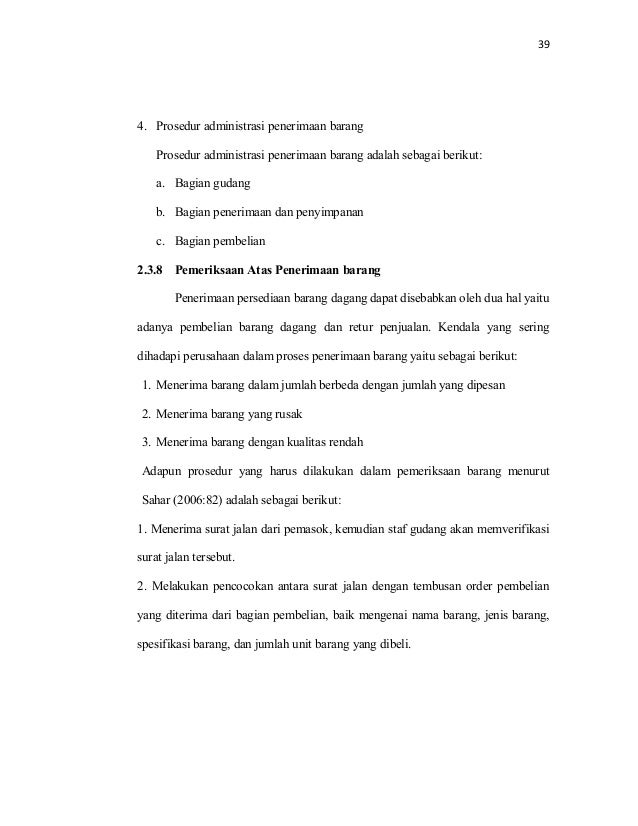 39

4. Prosedur administrasi penerimaan barang

Prosedur administrasi penerimaan barang adalah sebagai berikut:

a. Bagian gudang

b. Bagian penerimaan dan penyimpanan

c. Bagian pembelian

2.3.8 Pemeriksaan Atas Penerimaan barang

Penerimaan persediaan barang dagang dapat disebabkan oleh dua hal yaitu adanya pembelian barang dagang dan retur penjualan. Kendala yang sering dihadapi perusahaan dalam proses penerimaan barang yaitu sebagai berikut:

1. Menerima barang dalam jumlah berbeda dengan jumlah yang dipesan

2. Menerima barang yang rusak

3. Menerima barang dengan kualitas rendah

Adapun prosedur yang harus dilakukan dalam pemeriksaan barang menurut Sahar (2006:82) adalah sebagai berikut:

1. Menerima surat jalan dari pemasok, kemudian staf gudang akan memverifikasi surat jalan tersebut.

2. Melakukan pencocokan antara surat jalan dengan tembusan order pembelian yang diterima dari bagian pembelian, baik mengenai nama barang, jenis barang, spesifikasi barang, dan jumlah unit barang yang dibeli.